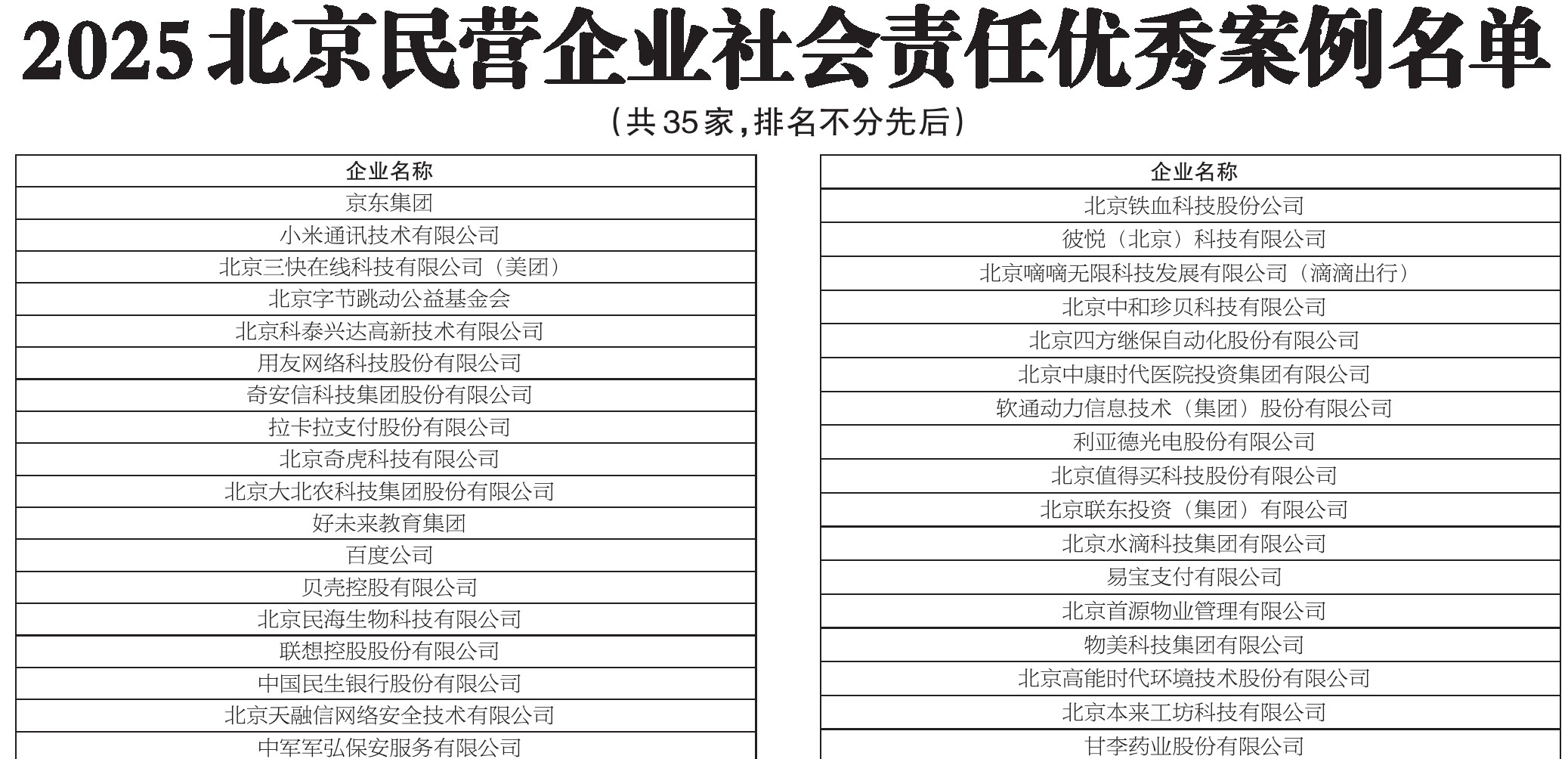 2025 北京民营企业社会责任优秀案例名单

（共35家，排名不分先后）

| 企业名称 |
|---|
| 京东集团 |
| 小米通讯技术有限公司 |
| 北京三快在线科技有限公司（美团） |
| 北京字节跳动公益基金会 |
| 北京科泰兴达高新技术有限公司 |
| 用友网络科技股份有限公司 |
| 奇安信科技集团股份有限公司 |
| 拉卡拉支付股份有限公司 |
| 北京奇虎科技有限公司 |
| 北京大北农科技集团股份有限公司 |
| 好未来教育集团 |
| 百度公司 |
| 贝壳控股有限公司 |
| 北京民海生物科技有限公司 |
| 联想控股股份有限公司 |
| 中国民生银行股份有限公司 |
| 北京天融信网络安全技术有限公司 |
| 中军军弘保安服务有限公司 |

| 企业名称 |
|---|
| 北京铁血科技股份公司 |
| 彼悦（北京）科技有限公司 |
| 北京嘀嘀无限科技发展有限公司（滴滴出行） |
| 北京中和珍贝科技有限公司 |
| 北京四方继保自动化股份有限公司 |
| 北京中康时代医院投资集团有限公司 |
| 软通动力信息技术（集团）股份有限公司 |
| 利亚德光电股份有限公司 |
| 北京值得买科技股份有限公司 |
| 北京联东投资（集团）有限公司 |
| 北京水滴科技集团有限公司 |
| 易宝支付有限公司 |
| 北京首源物业管理有限公司 |
| 物美科技集团有限公司 |
| 北京高能时代环境技术股份有限公司 |
| 北京本来工坊科技有限公司 |
| 甘李药业股份有限公司 |